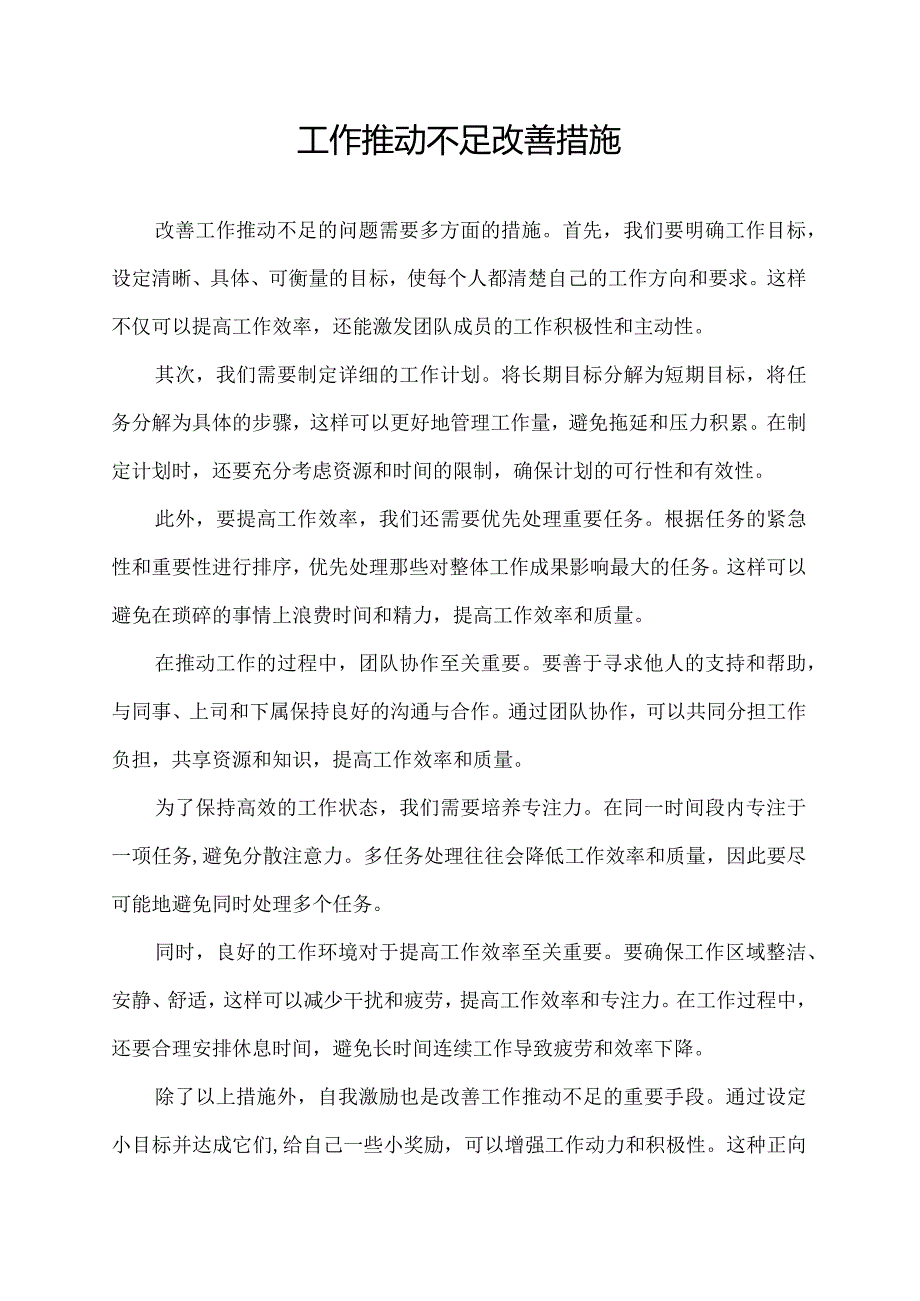 工作推动不足改善措施

改善工作推动不足的问题需要多方面的措施。首先，我们要明确工作目标，设定清晰、具体、可衡量的目标，使每个人都清楚自己的工作方向和要求。这样不仅可以提高工作效率，还能激发团队成员的工作积极性和主动性。

其次，我们需要制定详细的工作计划。将长期目标分解为短期目标，将任务分解为具体的步骤，这样可以更好地管理工作量，避免拖延和压力积累。在制定计划时，还要充分考虑资源和时间的限制，确保计划的可行性和有效性。

此外，要提高工作效率，我们还需要优先处理重要任务。根据任务的紧急性和重要性进行排序，优先处理那些对整体工作成果影响最大的任务。这样可以避免在琐碎的事情上浪费时间和精力，提高工作效率和质量。

在推动工作的过程中，团队协作至关重要。要善于寻求他人的支持和帮助，与同事、上司和下属保持良好的沟通与合作。通过团队协作，可以共同分担工作负担，共享资源和知识，提高工作效率和质量。

为了保持高效的工作状态，我们需要培养专注力。在同一时间段内专注于一项任务,避免分散注意力。多任务处理往往会降低工作效率和质量，因此要尽可能地避免同时处理多个任务。

同时，良好的工作环境对于提高工作效率至关重要。要确保工作区域整洁、安静、舒适，这样可以减少干扰和疲劳，提高工作效率和专注力。在工作过程中，还要合理安排休息时间，避免长时间连续工作导致疲劳和效率下降。

除了以上措施外，自我激励也是改善工作推动不足的重要手段。通过设定小目标并达成它们,给自己一些小奖励，可以增强工作动力和积极性。这种正向